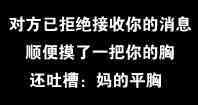 对方已拒绝接收你的消息
顺便摸了一把你的胸
还吐槽：妈的平胸